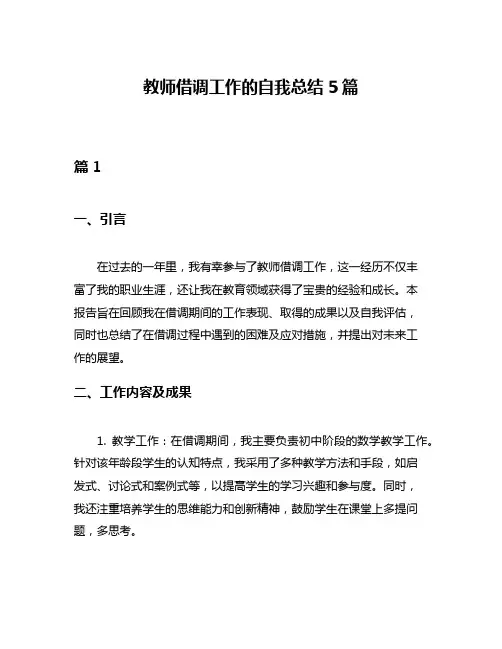 教师借调工作的自我总结 5 篇

篇 1

一、引言

在过去的一年里，我有幸参与了教师借调工作，这一经历不仅丰富了我的职业生涯，还让我在教育领域获得了宝贵的经验和成长。本报告旨在回顾我在借调期间的工作表现、取得的成果以及自我评估，同时也总结了在借调过程中遇到的困难及应对措施，并提出对未来工作的展望。

二、工作内容及成果

1. 教学工作：在借调期间，我主要负责初中阶段的数学教学工作。针对该年龄段学生的认知特点，我采用了多种教学方法和手段，如启发式、讨论式和案例式等，以提高学生的学习兴趣和参与度。同时，我还注重培养学生的思维能力和创新精神，鼓励学生在课堂上多提问题，多思考。